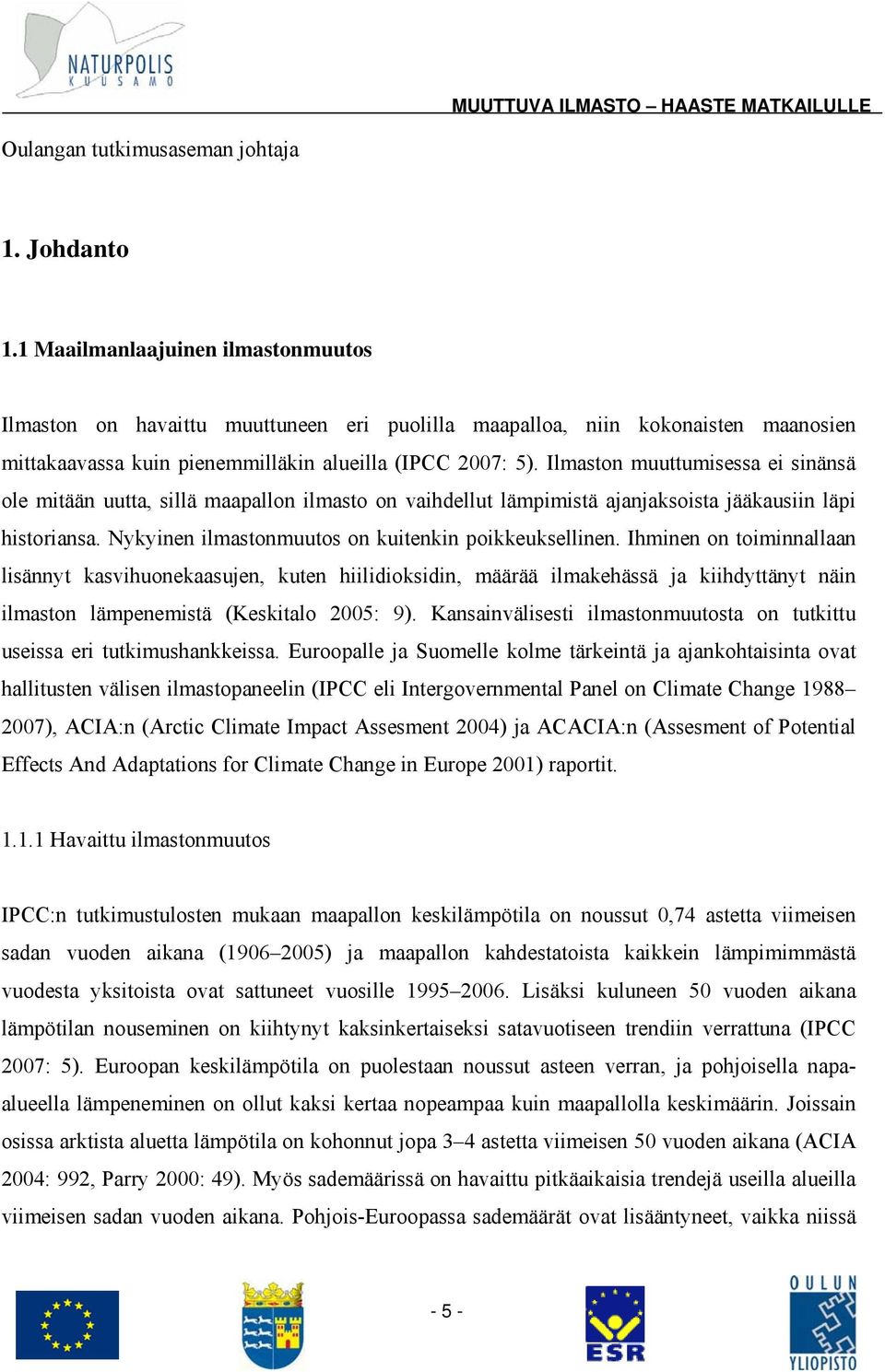 NATURPOLIS
KUUSAMO

MUUTTUVA ILMASTO – HAASTE MATKAILULLE

Oulangan tutkimusaseman johtaja

1. Johdanto

1.1 Maailmanlaajuinen ilmastonmuutos

Ilmaston on havaittu muuttuneen eri puolilla maapalloa, niin kokonaisten maanosien mittakaavassa kuin pienemmilläkin alueilla (IPCC 2007: 5). Ilmaston muuttumisessa ei sinänsä ole mitään uutta, sillä maapallon ilmasto on vaihdellut lämpimistä ajanjaksoista jääkausiin läpi historiansa. Nykyinen ilmastonmuutos on kuitenkin poikkeuksellinen. Ihminen on toiminnallaan lisännyt kasvihuonekaasujen, kuten hiilidioksidin, määrää ilmakehässä ja kiihdyttänyt näin ilmaston lämpenemistä (Keskitalo 2005: 9). Kansainvälisesti ilmastonmuutosta on tutkittu useissa eri tutkimushankkeissa. Euroopalle ja Suomelle kolme tärkeintä ja ajankohtaisinta ovat hallitusten välisen ilmastopaneelin (IPCC eli Intergovernmental Panel on Climate Change 1988–2007), ACIA:n (Arctic Climate Impact Assesment 2004) ja ACACIA:n (Assesment of Potential Effects And Adaptations for Climate Change in Europe 2001) raportit.

1.1.1 Havaittu ilmastonmuutos

IPCC:n tutkimustulosten mukaan maapallon keskilämpötila on noussut 0,74 astetta viimeisen sadan vuoden aikana (1906–2005) ja maapallon kahdestatoista kaikkein lämpimimmästä vuodesta yksitoista ovat sattuneet vuosille 1995–2006. Lisäksi kuluneen 50 vuoden aikana lämpötilan nouseminen on kiihtynyt kaksinkertaiseksi satavuotiseen trendiin verrattuna (IPCC 2007: 5). Euroopan keskilämpötila on puolestaan noussut asteen verran, ja pohjoisella napa-alueella lämpeneminen on ollut kaksi kertaa nopeampaa kuin maapallolla keskimäärin. Joissain osissa arktista aluetta lämpötila on kohonnut jopa 3–4 astetta viimeisen 50 vuoden aikana (ACIA 2004: 992, Parry 2000: 49). Myös sademäärissä on havaittu pitkäaikaisia trendejä useilla alueilla viimeisen sadan vuoden aikana. Pohjois-Euroopassa sademäärät ovat lisääntyneet, vaikka niissä

- 5 -

ESR

OULUN YLIOPISTO